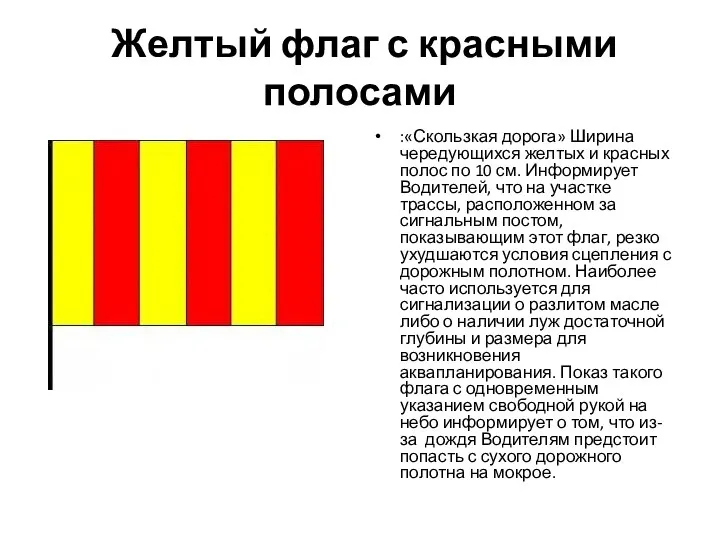 Желтый флаг с красными полосами

• :«Скользкая дорога» Ширина чередующихся желтых и красных полос по 10 см. Информирует Водителей, что на участке трассы, расположенном за сигнальным постом, показывающим этот флаг, резко ухудшаются условия сцепления с дорожным полотном. Наиболее часто используется для сигнализации о разлитом масле либо о наличии луж достаточной глубины и размера для возникновения аквапланирования. Показ такого флага с одновременным указанием свободной рукой на небо информирует о том, что из-за дождя Водителям предстоит попасть с сухого дорожного полотна на мокрое.